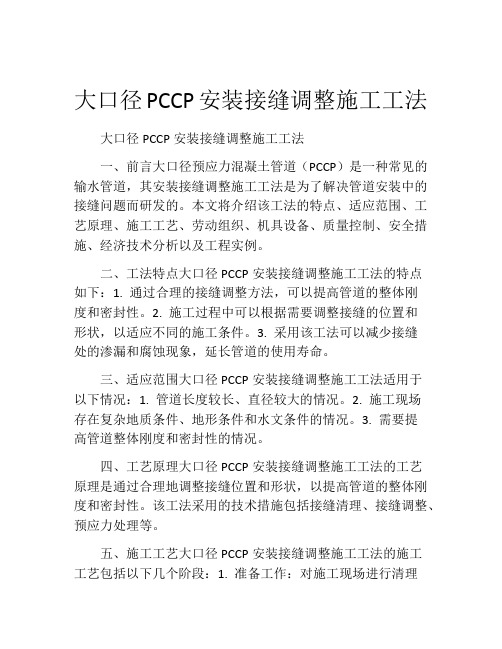 大口径 PCCP 安装接缝调整施工工法

大口径 PCCP 安装接缝调整施工工法

一、前言大口径预应力混凝土管道（PCCP）是一种常见的输水管道，其安装接缝调整施工工法是为了解决管道安装中的接缝问题而研发的。本文将介绍该工法的特点、适应范围、工艺原理、施工工艺、劳动组织、机具设备、质量控制、安全措施、经济技术分析以及工程实例。

二、工法特点大口径 PCCP 安装接缝调整施工工法的特点如下：1. 通过合理的接缝调整方法，可以提高管道的整体刚度和密封性。2. 施工过程中可以根据需要调整接缝的位置和形状，以适应不同的施工条件。3. 采用该工法可以减少接缝处的渗漏和腐蚀现象，延长管道的使用寿命。

三、适应范围大口径 PCCP 安装接缝调整施工工法适用于以下情况：1. 管道长度较长、直径较大的情况。2. 施工现场存在复杂地质条件、地形条件和水文条件的情况。3. 需要提高管道整体刚度和密封性的情况。

四、工艺原理大口径 PCCP 安装接缝调整施工工法的工艺原理是通过合理地调整接缝位置和形状，以提高管道的整体刚度和密封性。该工法采用的技术措施包括接缝清理、接缝调整、预应力处理等。

五、施工工艺大口径 PCCP 安装接缝调整施工工法的施工工艺包括以下几个阶段：1. 准备工作：对施工现场进行清理